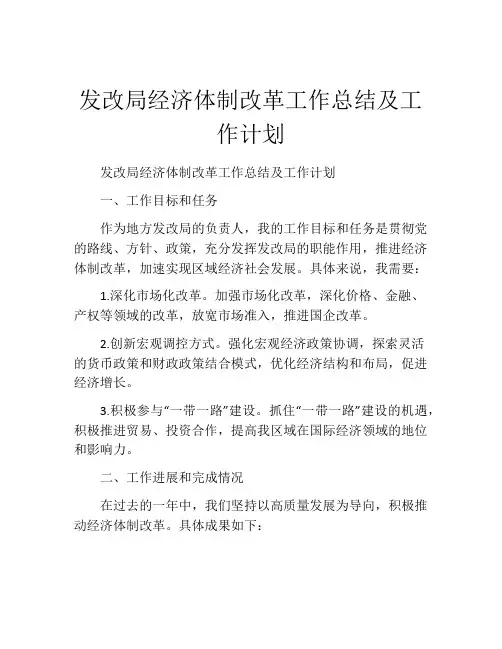 发改局经济体制改革工作总结及工作计划

发改局经济体制改革工作总结及工作计划

一、工作目标和任务

作为地方发改局的负责人，我的工作目标和任务是贯彻党的路线、方针、政策，充分发挥发改局的职能作用，推进经济体制改革，加速实现区域经济社会发展。具体来说，我需要：

1.深化市场化改革。加强市场化改革，深化价格、金融、产权等领域的改革，放宽市场准入，推进国企改革。

2.创新宏观调控方式。强化宏观经济政策协调，探索灵活的货币政策和财政政策结合模式，优化经济结构和布局，促进经济增长。

3.积极参与“一带一路”建设。抓住“一带一路”建设的机遇，积极推进贸易、投资合作，提高我区域在国际经济领域的地位和影响力。

二、工作进展和完成情况

在过去的一年中，我们坚持以高质量发展为导向，积极推动经济体制改革。具体成果如下：